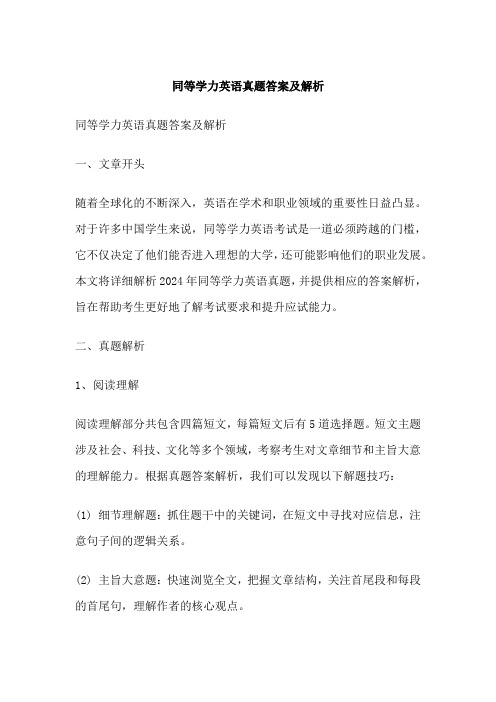 同等学力英语真题答案及解析

同等学力英语真题答案及解析

一、文章开头

随着全球化的不断深入，英语在学术和职业领域的重要性日益凸显。对于许多中国学生来说，同等学力英语考试是一道必须跨越的门槛，它不仅决定了他们能否进入理想的大学，还可能影响他们的职业发展。本文将详细解析2024年同等学力英语真题，并提供相应的答案解析，旨在帮助考生更好地了解考试要求和提升应试能力。

二、真题解析

1、阅读理解

阅读理解部分共包含四篇短文，每篇短文后有5道选择题。短文主题涉及社会、科技、文化等多个领域，考察考生对文章细节和主旨大意的理解能力。根据真题答案解析，我们可以发现以下解题技巧：

(1) 细节理解题：抓住题干中的关键词，在短文中寻找对应信息，注意句子间的逻辑关系。

(2) 主旨大意题：快速浏览全文，把握文章结构，关注首尾段和每段的首尾句，理解作者的核心观点。